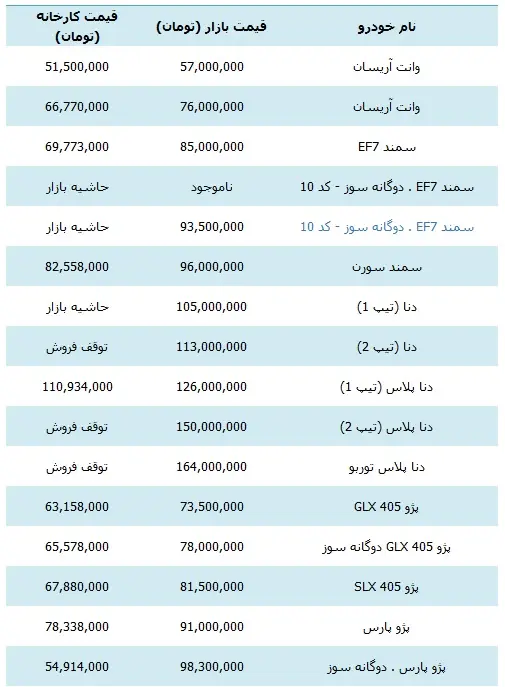 | نام خودرو | قیمت بازار (تومان) | قیمت کارخانه (تومان) |
|---|---|---|
| وانت آریسان | 57,000,000 | 51,500,000 |
| وانت آریسان | 76,000,000 | 66,770,000 |
| سمند EF7 | 85,000,000 | 69,773,000 |
| سمند EF7 . دوگانه سوز - کد 10 | ناموجود | حاشیه بازار |
| سمند EF7 . دوگانه سوز - کد 10 | 93,500,000 | حاشیه بازار |
| سمند سورن | 96,000,000 | 82,558,000 |
| دنا (تیپ 1) | 105,000,000 | حاشیه بازار |
| دنا (تیپ 2) | 113,000,000 | توقف فروش |
| دنا پلاس (تیپ 1) | 126,000,000 | 110,934,000 |
| دنا پلاس (تیپ 2) | 150,000,000 | توقف فروش |
| دنا پلاس توربو | 164,000,000 | توقف فروش |
| پژو GLX 405 | 73,500,000 | 63,158,000 |
| پژو GLX 405 دوگانه سوز | 78,000,000 | 65,578,000 |
| پژو SLX 405 | 81,500,000 | 67,880,000 |
| پژو پارس | 91,000,000 | 78,338,000 |
| پژو پارس . دوگانه سوز | 98,300,000 | 54,914,000 |